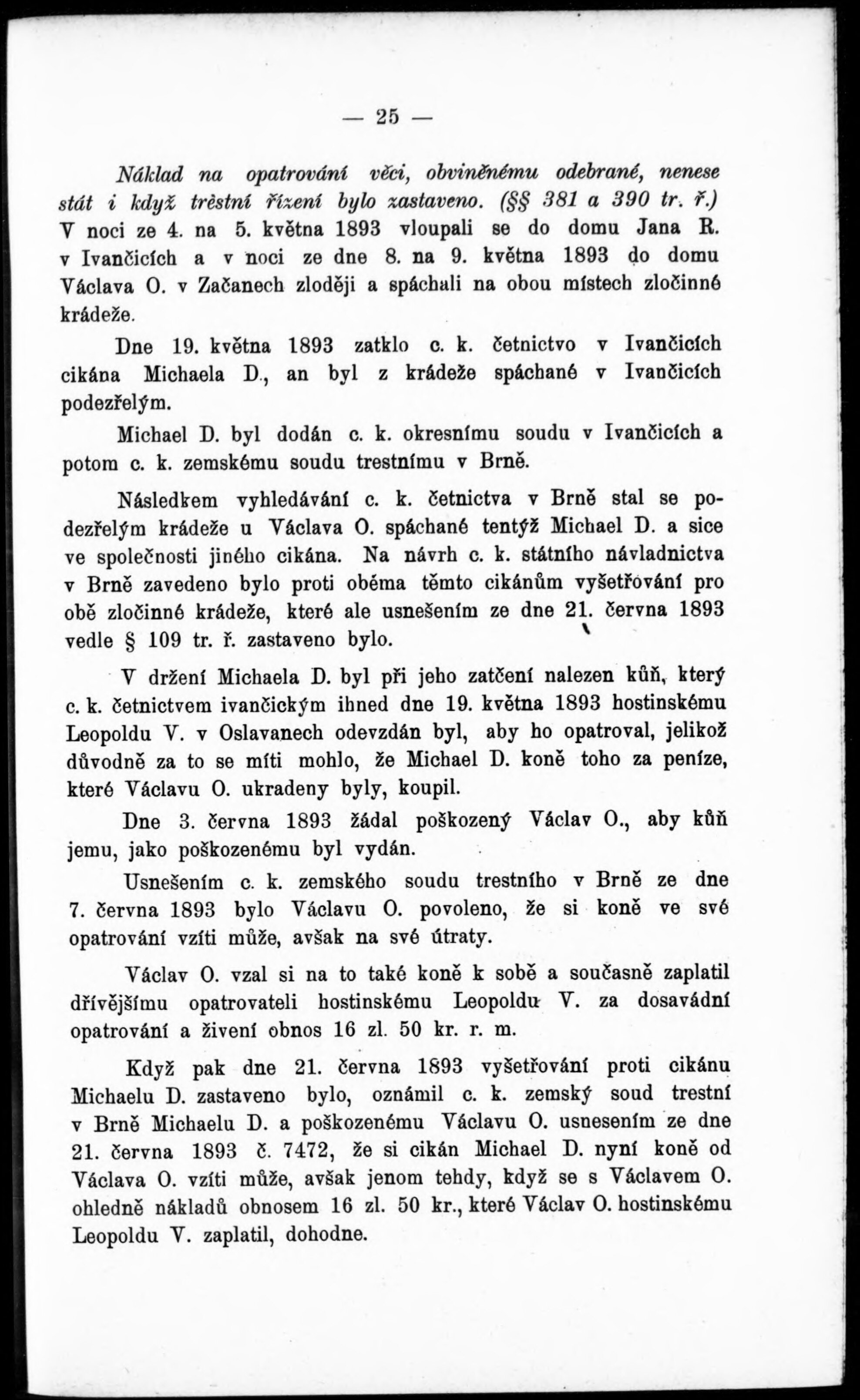 — 25 —

Náklad na opatrování věci, obviněnému odebrané, nenese stát i když trèstní řízení bylo zastaveno. (§§ 381 a 390 tr. ř.)
V noci ze 4. na 5. května 1893 vloupali se do domu Jana R. v Ivančicích a v noci ze dne 8. na 9. května 1893 do domu Václava O. v Začanech zloději a spáchali na obou místech zločinné krádeže.

Dne 19. května 1893 zatklo c. k. četnictvo v Ivančicích cikána Michaela D., an byl z krádeže spáchané v Ivančicích podezřelým.

Michael D. byl dodán c. k. okresnímu soudu v Ivančicích a potom c. k. zemskému soudu trestnímu v Brně.

Následkem vyhledávání c. k. četnictva v Brně stal se podezřelým krádeže u Václava O. spáchané tentýž Michael D. a sice ve společnosti jiného cikána. Na návrh c. k. státního návladnictva v Brně zavedeno bylo proti oběma těmto cikánům vyšetřování pro obě zločinné krádeže, které ale usnešením ze dne 21. června 1893 vedle § 109 tr. ř. zastaveno bylo.

V držení Michaela D. byl při jeho zatčení nalezen kůň, který c. k. četnictvem ivančickým ihned dne 19. května 1893 hostinskému Leopoldu V. v Oslavanech odevzdán byl, aby ho opatroval, jelikož důvodně za to se míti mohlo, že Michael D. koně toho za peníze, které Václavu O. ukradeny byly, koupil.

Dne 3. června 1893 žádal poškozený Václav O., aby kůň jemu, jako poškozenému byl vydán.

Usnešením c. k. zemského soudu trestního v Brně ze dne 7. června 1893 bylo Václavu O. povoleno, že si koně ve své opatrování vzíti může, avšak na své útraty.

Václav O. vzal si na to také koně k sobě a současně zaplatil dřívějšímu opatrovateli hostinskému Leopoldu V. za dosavádní opatrování a živení obnos 16 zl. 50 kr. r. m.

Když pak dne 21. června 1893 vyšetřování proti cikánu Michaelu D. zastaveno bylo, oznámil c. k. zemský soud trestní v Brně Michaelu D. a poškozenému Václavu O. usnesením ze dne 21. června 1893 č. 7472, že si cikán Michael D. nyní koně od Václava O. vzíti může, avšak jenom tehdy, když se s Václavem O. ohledně nákladů obnosem 16 zl. 50 kr., které Václav O. hostinskému Leopoldu V. zaplatil, dohodne.